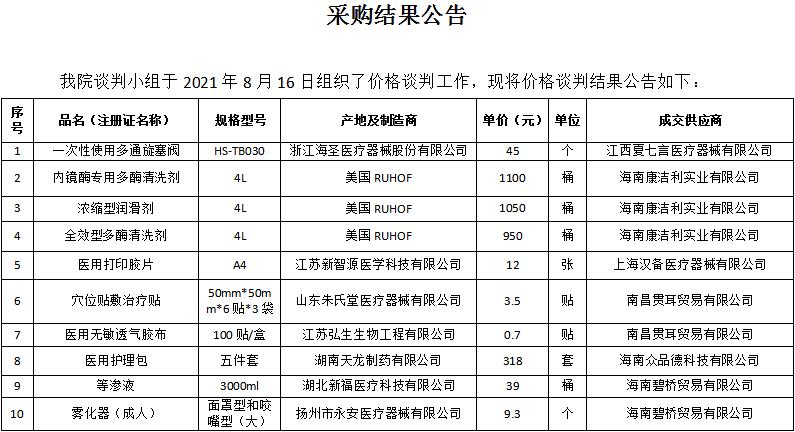 采购结果公告

我院谈判小组于 2021 年 8 月 16 日组织了价格谈判工作，现将价格谈判结果公告如下：

| 序号 | 品名（注册证名称） | 规格型号 | 产地及制造商 | 单价（元） | 单位 | 成交供应商 |
|---|---|---|---|---|---|---|
| 1 | 一次性使用多通旋塞阀 | HS-TB030 | 浙江海圣医疗器械股份有限公司 | 45 | 个 | 江西夏七言医疗器械有限公司 |
| 2 | 内镜酶专用多酶清洗剂 | 4L | 美国 RUHOF | 1100 | 桶 | 海南康洁利实业有限公司 |
| 3 | 浓缩型润滑剂 | 4L | 美国 RUHOF | 1050 | 桶 | 海南康洁利实业有限公司 |
| 4 | 全效型多酶清洗剂 | 4L | 美国 RUHOF | 950 | 桶 | 海南康洁利实业有限公司 |
| 5 | 医用打印胶片 | A4 | 江苏新智源医学科技有限公司 | 12 | 张 | 上海汉备医疗器械有限公司 |
| 6 | 穴位贴敷治疗贴 | 50mm*50mm*6 贴*3 袋 | 山东朱氏堂医疗器械有限公司 | 3.5 | 贴 | 南昌贯耳贸易有限公司 |
| 7 | 医用无敏透气胶布 | 100 贴/盒 | 江苏弘生生物工程有限公司 | 0.7 | 贴 | 南昌贯耳贸易有限公司 |
| 8 | 医用护理包 | 五件套 | 湖南天龙制药有限公司 | 318 | 套 | 海南众品德科技有限公司 |
| 9 | 等渗液 | 3000ml | 湖北新福医疗科技有限公司 | 39 | 桶 | 海南碧桥贸易有限公司 |
| 10 | 雾化器（成人） | 面罩型和咬嘴型（大） | 扬州市永安医疗器械有限公司 | 9.3 | 个 | 海南碧桥贸易有限公司 |